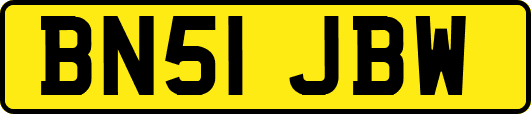 BN51 JBW